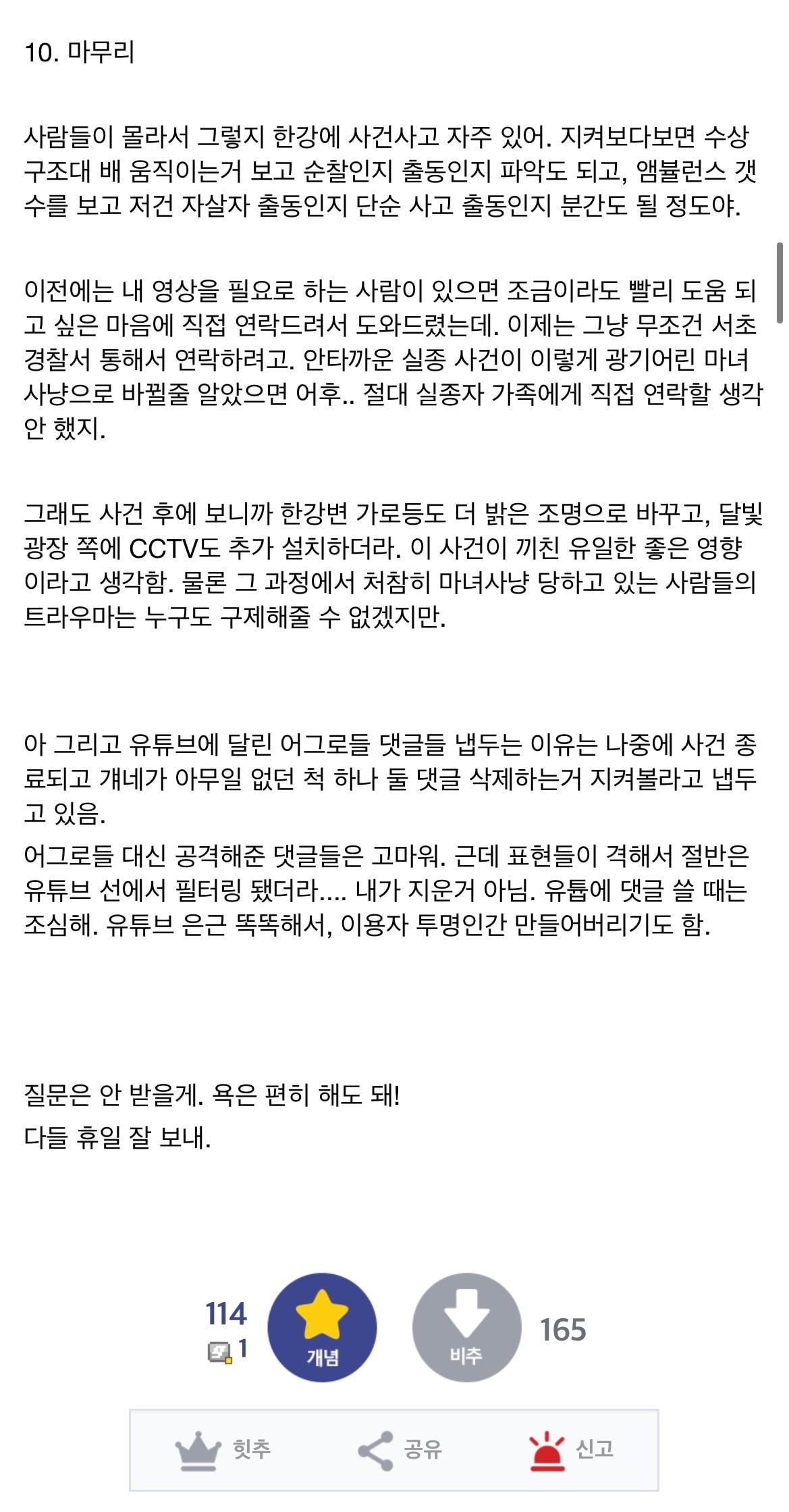 10. 마무리

사람들이 몰라서 그렇지 한강에 사건사고 자주 있어. 지켜보다보면 수상구조대 배 움직이는거 보고 순찰인지 출동인지 파악도 되고, 앰뷸런스 갯수를 보고 저건 자살자 출동인지 단순 사고 출동인지 분간도 될 정도야.

이전에는 내 영상을 필요로 하는 사람이 있으면 조금이라도 빨리 도움 되고 싶은 마음에 직접 연락드려서 도와드렸는데. 이제는 그냥 무조건 서초경찰서 통해서 연락하려고. 안타까운 실종 사건이 이렇게 광기어린 마녀사냥으로 바뀔줄 알았으면 어후.. 절대 실종자 가족에게 직접 연락할 생각 안 했지.

그래도 사건 후에 보니까 한강변 가로등도 더 밝은 조명으로 바꾸고, 달빛광장 쪽에 CCTV도 추가 설치하더라. 이 사건이 끼친 유일한 좋은 영향이라고 생각함. 물론 그 과정에서 처참히 마녀사냥 당하고 있는 사람들의 트라우마는 누구도 구제해줄 수 없겠지만.

아 그리고 유튜브에 달린 어그로들 댓글들 냅두는 이유는 나중에 사건 종료되고 걔네가 아무일 없던 척 하나 둘 댓글 삭제하는거 지켜볼라고 냅두고 있음.
어그로들 대신 공격해준 댓글들은 고마워. 근데 표현들이 격해서 절반은 유튜브 선에서 필터링 됐더라.... 내가 지운거 아님. 유튭에 댓글 쓸 때는 조심해. 유튜브 은근 똑똑해서, 이용자 투명인간 만들어버리기도 함.

질문은 안 받을게. 욕은 편히 해도 돼!
다들 휴일 잘 보내.

114
1
개념
비추
165
힛추
공유
신고